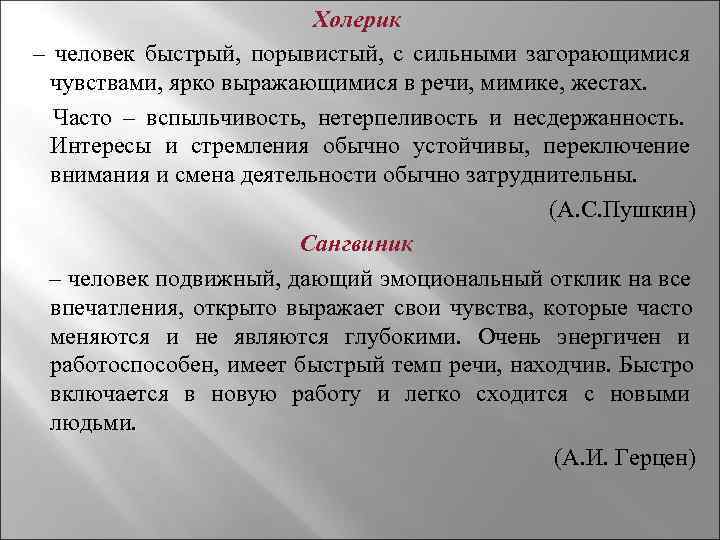 Холерик

– человек быстрый, порывистый, с сильными загорающимися чувствами, ярко выражающимися в речи, мимике, жестах.

Часто – вспыльчивость, нетерпеливость и несдержанность. Интересы и стремления обычно устойчивы, переключение внимания и смена деятельности обычно затруднительны.

(А.С.Пушкин)

Сангвиник

– человек подвижный, дающий эмоциональный отклик на все впечатления, открыто выражает свои чувства, которые часто меняются и не являются глубокими. Очень энергичен и работоспособен, имеет быстрый темп речи, находчив. Быстро включается в новую работу и легко сходится с новыми людьми.

(А.И. Герцен)